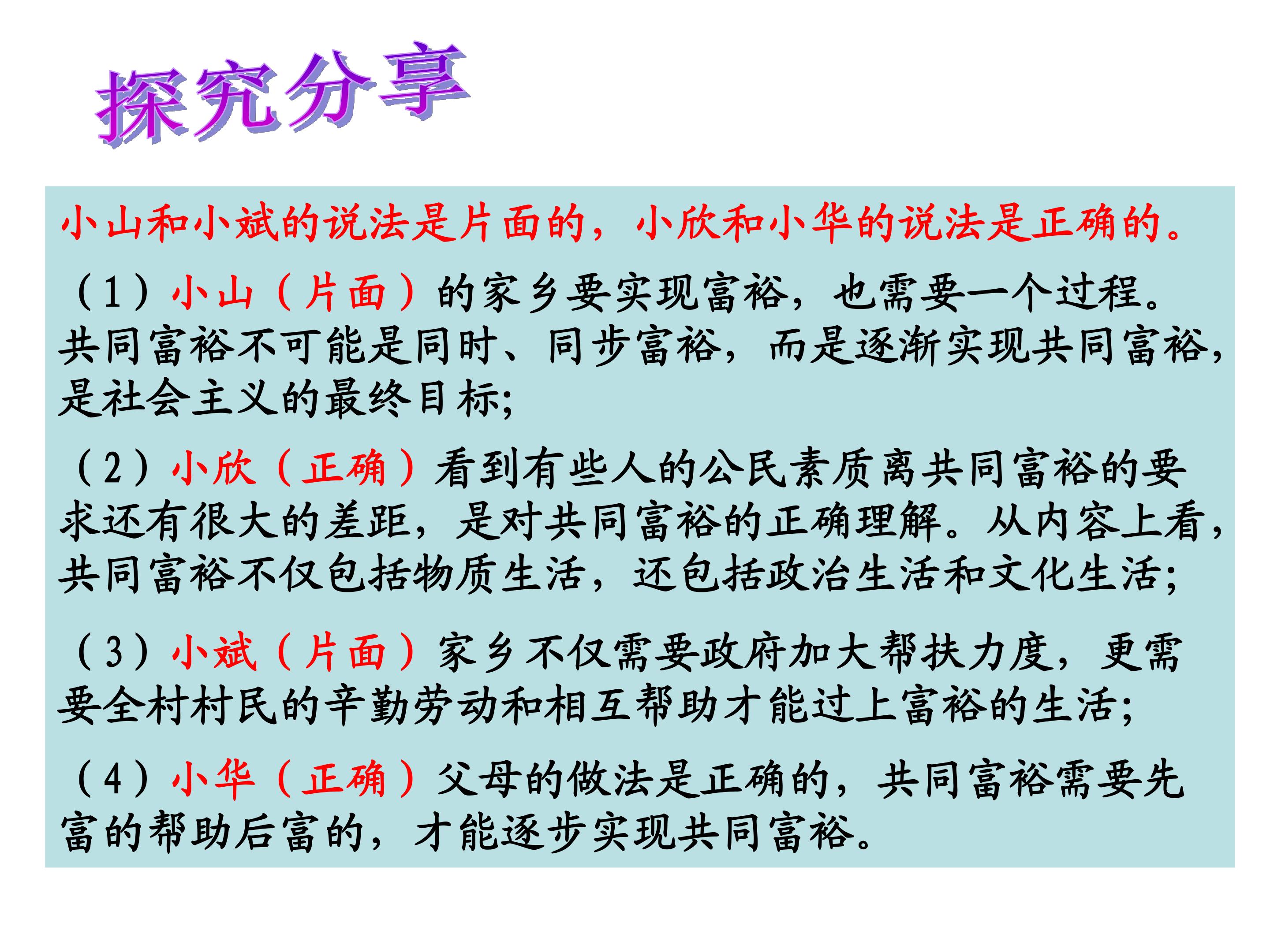 探究分享

小山和小斌的说法是片面的，小欣和小华的说法是正确的。

（1）小山（片面）的家乡要实现富裕，也需要一个过程。共同富裕不可能是同时、同步富裕，而是逐渐实现共同富裕，是社会主义的最终目标;

（2）小欣（正确）看到有些人的公民素质离共同富裕的要求还有很大的差距，是对共同富裕的正确理解。从内容上看，共同富裕不仅包括物质生活，还包括政治生活和文化生活;

（3）小斌（片面）家乡不仅需要政府加大帮扶力度，更需要全村村民的辛勤劳动和相互帮助才能过上富裕的生活;

（4）小华（正确）父母的做法是正确的，共同富裕需要先富的帮助后富的，才能逐步实现共同富裕。